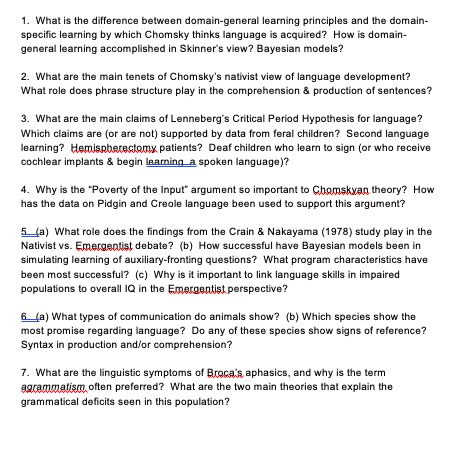 1. What is the difference between domain-general learning principles and the domain-specific learning by which Chomsky thinks language is acquired? How is domain-general learning accomplished in Skinner's view? Bayesian models?

2. What are the main tenets of Chomsky's nativist view of language development? What role does phrase structure play in the comprehension & production of sentences?

3. What are the main claims of Lenneberg's Critical Period Hypothesis for language? Which claims are (or are not) supported by data from feral children? Second language learning? Hemispherectomy patients? Deaf children who learn to sign (or who receive cochlear implants & begin learning a spoken language)?

4. Why is the "Poverty of the Input" argument so important to Chomskyan theory? How has the data on Pidgin and Creole language been used to support this argument?

5. (a) What role does the findings from the Crain & Nakayama (1978) study play in the Nativist vs. Emergentist debate? (b) How successful have Bayesian models been in simulating learning of auxiliary-fronting questions? What program characteristics have been most successful? (c) Why is it important to link language skills in impaired populations to overall IQ in the Emergentist perspective?

6. (a) What types of communication do animals show? (b) Which species show the most promise regarding language? Do any of these species show signs of reference? Syntax in production and/or comprehension?

7. What are the linguistic symptoms of Broca's aphasics, and why is the term agrammatism often preferred? What are the two main theories that explain the grammatical deficits seen in this population?